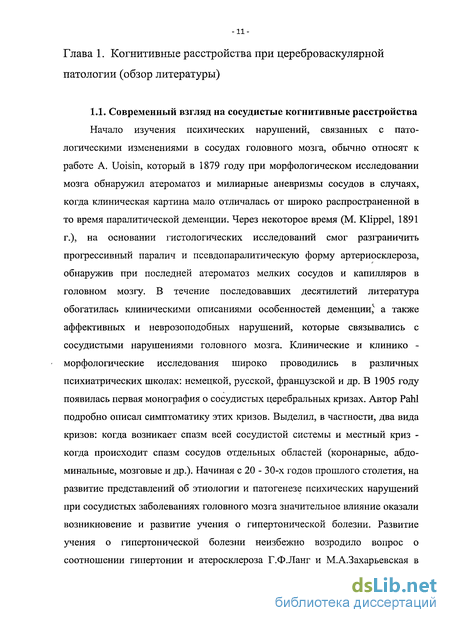 - 11 -

Глава 1. Когнитивные расстройства при цереброваскулярной патологии (обзор литературы)

1.1. Современный взгляд на сосудистые когнитивные расстройства

Начало изучения психических нарушений, связанных с патологическими изменениями в сосудах головного мозга, обычно относят к работе A. Uoisin, который в 1879 году при морфологическом исследовании мозга обнаружил атероматоз и милиарные аневризмы сосудов в случаях, когда клиническая картина мало отличалась от широко распространенной в то время паралитической деменции. Через некоторое время (M. Klippel, 1891 г.), на основании гистологических исследований смог разграничить прогрессивный паралич и псевдопаралитическую форму артериосклероза, обнаружив при последней атероматоз мелких сосудов и капилляров в головном мозгу. В течение последовавших десятилетий литература обогатилась клиническими описаниями особенностей деменции, а также аффективных и неврозоподобных нарушений, которые связывались с сосудистыми нарушениями головного мозга. Клинические и клинико - морфологические исследования широко проводились в различных психиатрических школах: немецкой, русской, французской и др. В 1905 году появилась первая монография о сосудистых церебральных кризах. Автор Pahl подробно описал симптоматику этих кризов. Выделил, в частности, два вида кризов: когда возникает спазм всей сосудистой системы и местный криз - когда происходит спазм сосудов отдельных областей (коронарные, абдоминальные, мозговые и др.). Начиная с 20 - 30-х годов прошлого столетия, на развитие представлений об этиологии и патогенезе психических нарушений при сосудистых заболеваниях головного мозга значительное влияние оказали возникновение и развитие учения о гипертонической болезни. Развитие учения о гипертонической болезни неизбежно возродило вопрос о соотношении гипертонии и атеросклероза Г.Ф.Ланг и М.А.Захарьевская в

dsLib.net
библиотека диссертаций